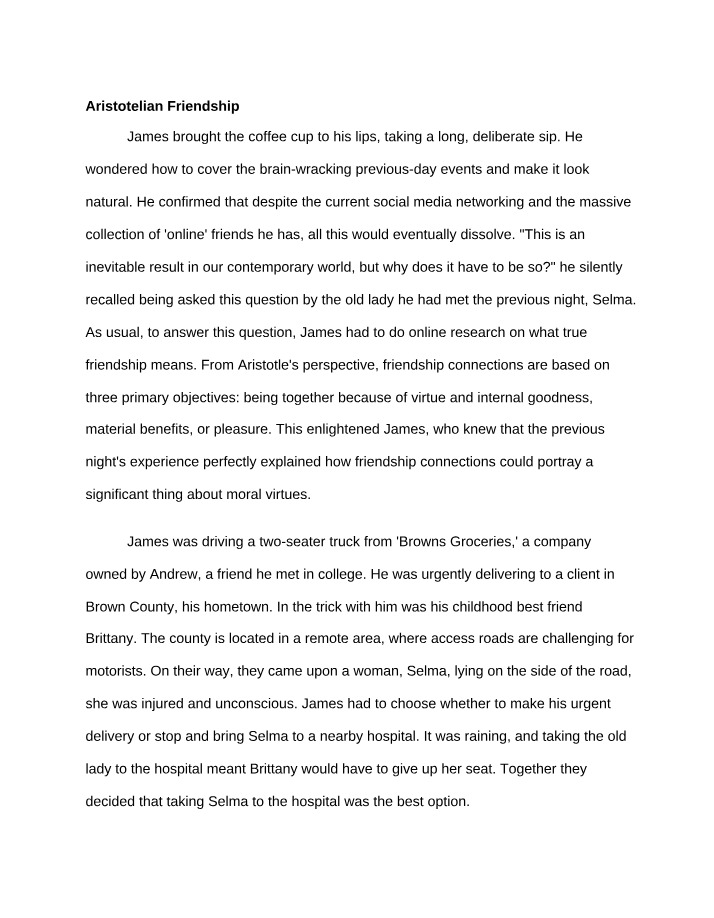 Aristotelian Friendship

James brought the coffee cup to his lips, taking a long, deliberate sip. He wondered how to cover the brain-wracking previous-day events and make it look natural. He confirmed that despite the current social media networking and the massive collection of 'online' friends he has, all this would eventually dissolve. "This is an inevitable result in our contemporary world, but why does it have to be so?" he silently recalled being asked this question by the old lady he had met the previous night, Selma. As usual, to answer this question, James had to do online research on what true friendship means. From Aristotle's perspective, friendship connections are based on three primary objectives: being together because of virtue and internal goodness, material benefits, or pleasure. This enlightened James, who knew that the previous night's experience perfectly explained how friendship connections could portray a significant thing about moral virtues.

James was driving a two-seater truck from 'Browns Groceries,' a company owned by Andrew, a friend he met in college. He was urgently delivering to a client in Brown County, his hometown. In the trick with him was his childhood best friend Brittany. The county is located in a remote area, where access roads are challenging for motorists. On their way, they came upon a woman, Selma, lying on the side of the road, she was injured and unconscious. James had to choose whether to make his urgent delivery or stop and bring Selma to a nearby hospital. It was raining, and taking the old lady to the hospital meant Brittany would have to give up her seat. Together they decided that taking Selma to the hospital was the best option.